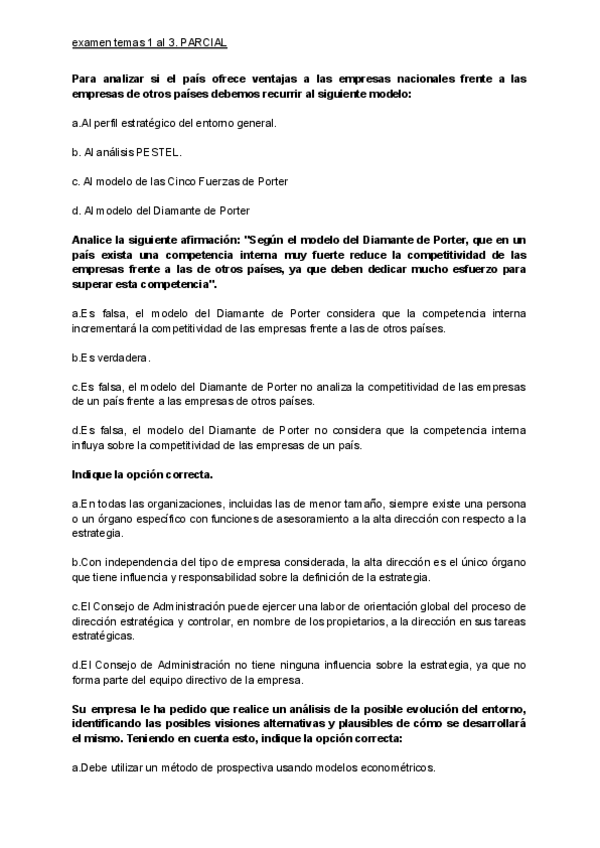 examen temas 1 al 3. PARCIAL

Para analizar si el país ofrece ventajas a las empresas nacionales frente a las empresas de otros países debemos recurrir al siguiente modelo:

a.Al perfil estratégico del entorno general.

b. Al análisis PESTEL.

c. Al modelo de las Cinco Fuerzas de Porter

d. Al modelo del Diamante de Porter

Analice la siguiente afirmación: "Según el modelo del Diamante de Porter, que en un país exista una competencia interna muy fuerte reduce la competitividad de las empresas frente a las de otros países, ya que deben dedicar mucho esfuerzo para superar esta competencia".

a.Es falsa, el modelo del Diamante de Porter considera que la competencia interna incrementará la competitividad de las empresas frente a las de otros países.

b.Es verdadera.

c.Es falsa, el modelo del Diamante de Porter no analiza la competitividad de las empresas de un país frente a las empresas de otros países.

d.Es falsa, el modelo del Diamante de Porter no considera que la competencia interna influya sobre la competitividad de las empresas de un país.

Indique la opción correcta.

a.En todas las organizaciones, incluidas las de menor tamaño, siempre existe una persona o un órgano específico con funciones de asesoramiento a la alta dirección con respecto a la estrategia.

b.Con independencia del tipo de empresa considerada, la alta dirección es el único órgano que tiene influencia y responsabilidad sobre la definición de la estrategia.

c.El Consejo de Administración puede ejercer una labor de orientación global del proceso de dirección estratégica y controlar, en nombre de los propietarios, a la dirección en sus tareas estratégicas.

d.El Consejo de Administración no tiene ninguna influencia sobre la estrategia, ya que no forma parte del equipo directivo de la empresa.

Su empresa le ha pedido que realice un análisis de la posible evolución del entorno, identificando las posibles visiones alternativas y plausibles de cómo se desarrollará el mismo. Teniendo en cuenta esto, indique la opción correcta:

a.Debe utilizar un método de prospectiva usando modelos econométricos.